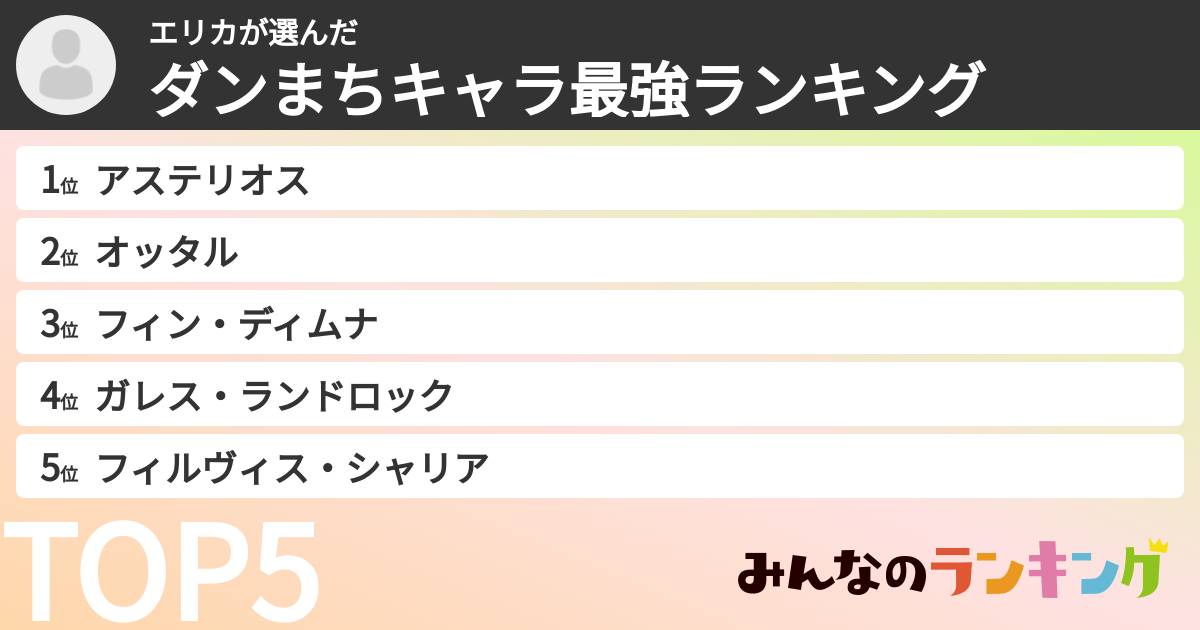 エリカが選んだ
ダンまちキャラ最強ランキング

1位 アステリオス
2位 オッタル
3位 フィン・ディムナ
4位 ガレス・ランドロック
5位 フィルヴィス・シャリア

TOP5

みんなのランキング